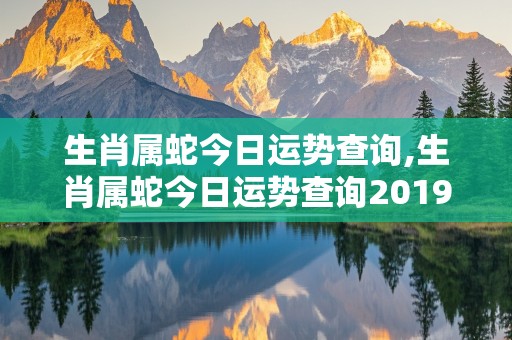 生肖属蛇今日运势查询,生肖属蛇今日运势查询2019